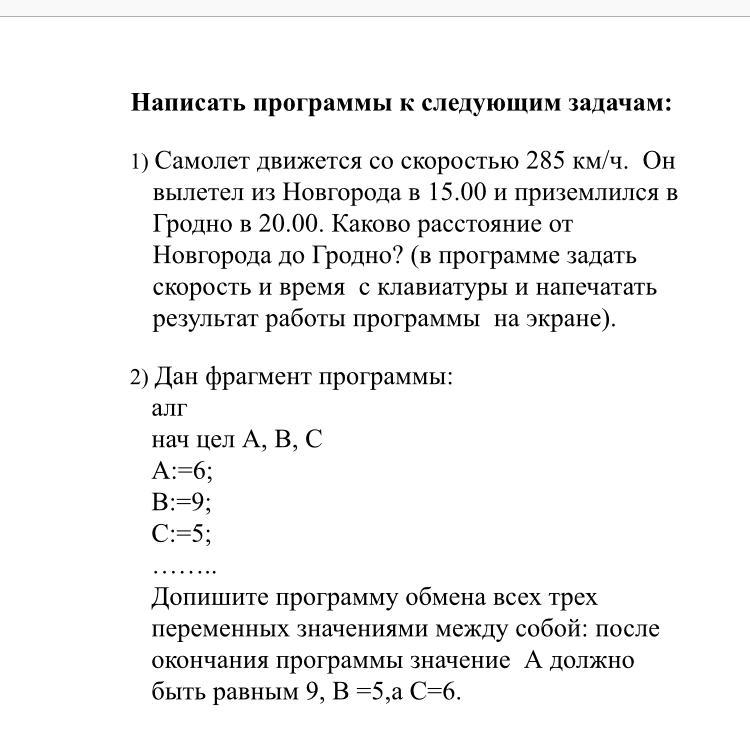 Написать программы к следующим задачам:

1) Самолет движется со скоростью 285 км/ч. Он вылетел из Новгорода в 15.00 и приземлился в Гродно в 20.00. Каково расстояние от Новгорода до Гродно? (в программе задать скорость и время с клавиатуры и напечатать результат работы программы на экране).

2) Дан фрагмент программы:
алг
нач цел А, В, С
А:=6;
В:=9;
С:=5;
……..
Допишите программу обмена всех трех переменных значениями между собой: после окончания программы значение А должно быть равным 9, В =5,а С=6.